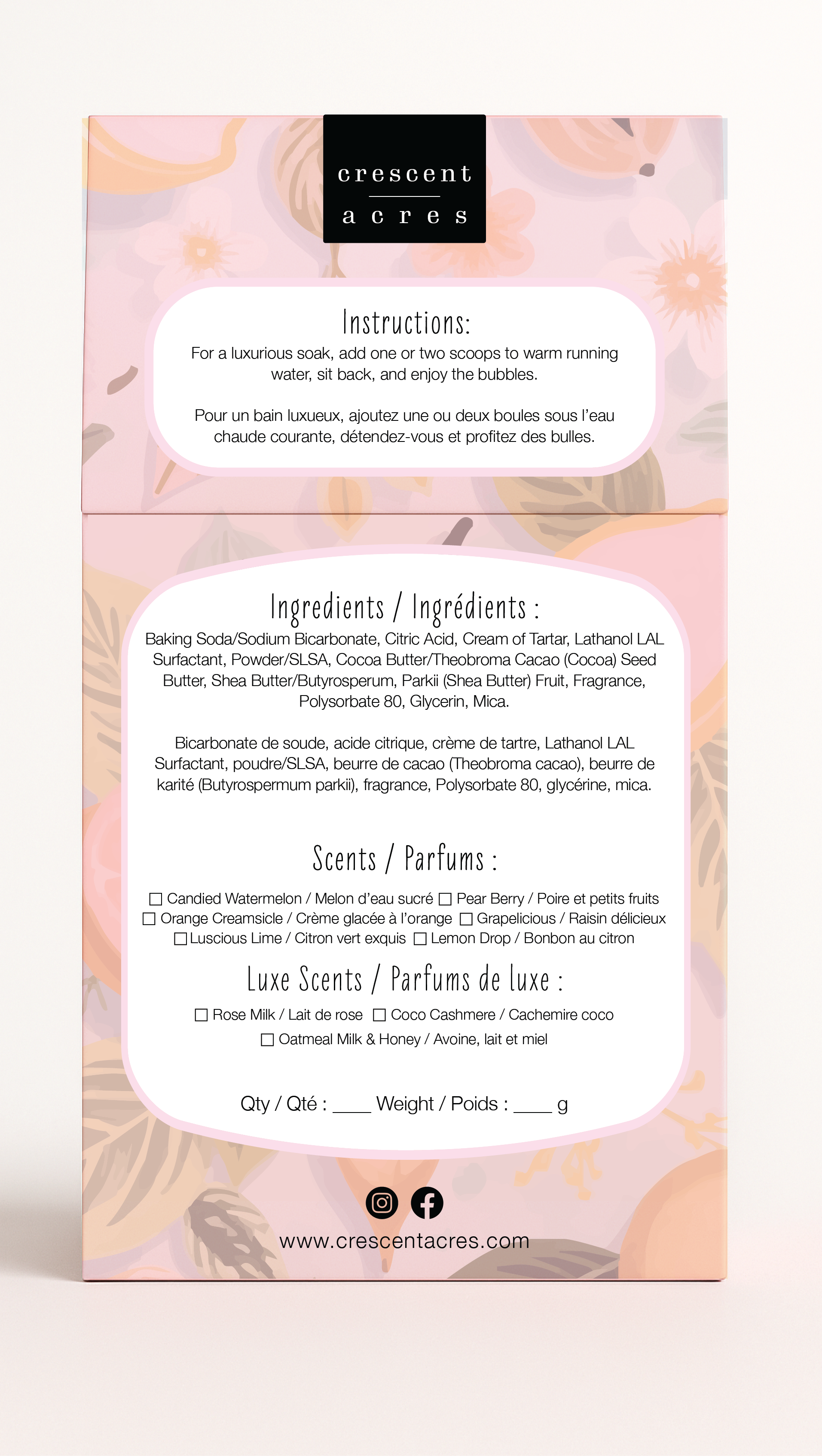 crescent
acres

Instructions:
For a luxurious soak, add one or two scoops to warm running water, sit back, and enjoy the bubbles.

Pour un bain luxueux, ajoutez une ou deux boules sous l'eau chaude courante, détendez-vous et profitez des bulles.

Ingredients / Ingrédients :
Baking Soda/Sodium Bicarbonate, Citric Acid, Cream of Tartar, Lathanol LAL Surfactant, Powder/SLSA, Cocoa Butter/Theobroma Cacao (Cocoa) Seed Butter, Shea Butter/Butyrosperum, Parkii (Shea Butter) Fruit, Fragrance, Polysorbate 80, Glycerin, Mica.

Bicarbonate de soude, acide citrique, crème de tartre, Lathanol LAL Surfactant, poudre/SLSA, beurre de cacao (Theobroma cacao), beurre de karité (Butyrospermum parkii), fragrance, Polysorbate 80, glycérine, mica.

Scents / Parfums :
☐ Candied Watermelon / Melon d'eau sucré ☐ Pear Berry / Poire et petits fruits
☐ Orange Creamsicle / Crème glacée à l'orange ☐ Grapelicious / Raisin délicieux
☐ Luscious Lime / Citron vert exquis ☐ Lemon Drop / Bonbon au citron

Luxe Scents / Parfums de luxe :
☐ Rose Milk / Lait de rose ☐ Coco Cashmere / Cachemire coco
☐ Oatmeal Milk & Honey / Avoine, lait et miel

Qty / Qté : ____ Weight / Poids : ____ g

www.crescentacres.com